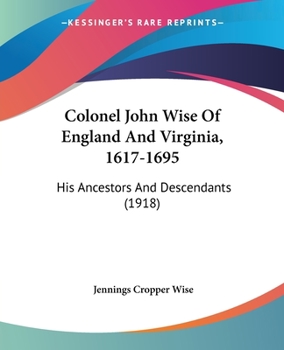 —KESSINGER'S RARE REPRINTS—

Colonel John Wise Of England And Virginia, 1617-1695

His Ancestors And Descendants (1918)

Jennings Cropper Wise